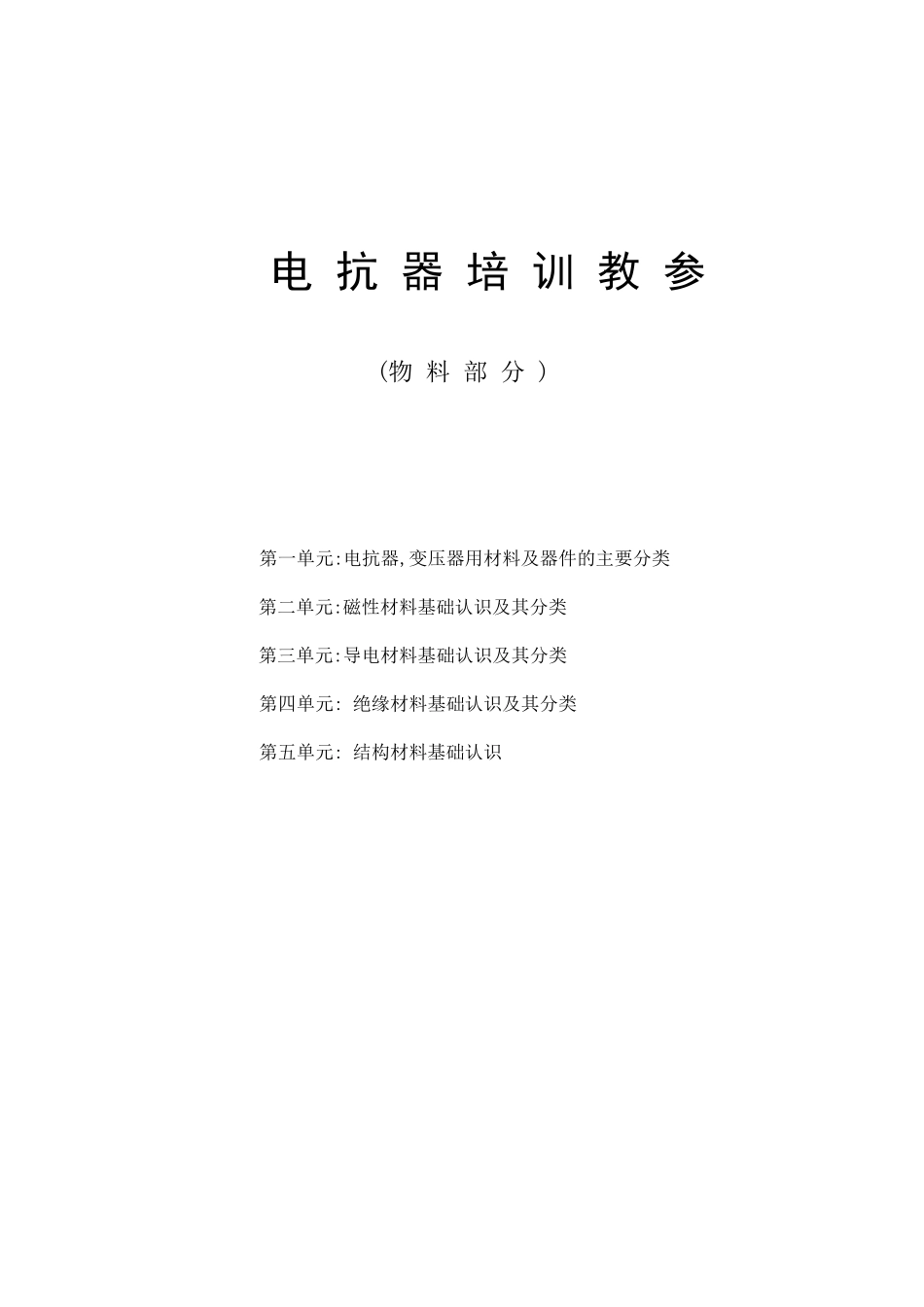 电 抗 器 培 训 教 参

（物 料 部 分 ）

第一单元:电抗器,变压器用材料及器件的主要分类

第二单元:磁性材料基础认识及其分类

第三单元:导电材料基础认识及其分类

第四单元: 绝缘材料基础认识及其分类

第五单元: 结构材料基础认识